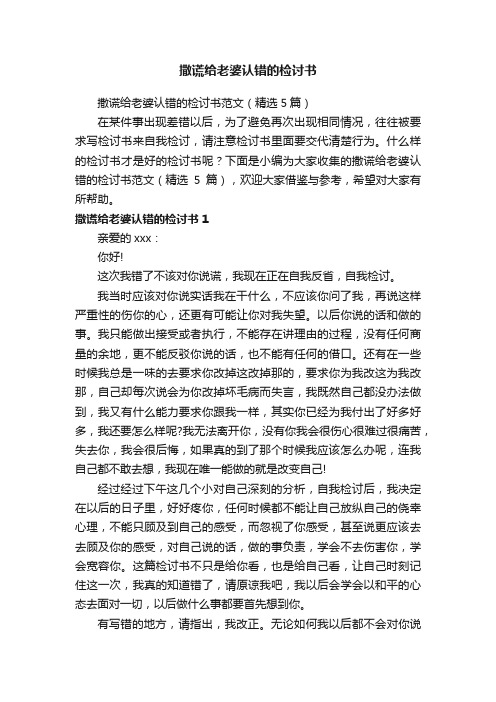 撒谎给老婆认错的检讨书

撒谎给老婆认错的检讨书范文（精选 5 篇）

在某件事出现差错以后，为了避免再次出现相同情况，往往被要求写检讨书来自我检讨，请注意检讨书里面要交代清楚行为。什么样的检讨书才是好的检讨书呢？下面是小编为大家收集的撒谎给老婆认错的检讨书范文（精选 5 篇），欢迎大家借鉴与参考，希望对大家有所帮助。

撒谎给老婆认错的检讨书 1

亲爱的 xxx：

你好!

这次我错了不该对你说谎，我现在正在自我反省，自我检讨。

我当时应该对你说实话我在干什么，不应该你问了我，再说这样严重性的伤你的心，还更有可能让你对我失望。以后你说的话和做的事。我只能做出接受或者执行，不能存在讲理由的过程，没有任何商量的余地，更不能反驳你说的话，也不能有任何的借口。还有在一些时候我总是一味的去要求你改掉这改掉那的，要求你为我改这为我改那，自己却每次说会为你改掉坏毛病而失言，我既然自己都没办法做到，我又有什么能力要求你跟我一样，其实你已经为我付出了好多好多，我还要怎么样呢?我无法离开你，没有你我会很伤心很难过很痛苦，失去你，我会很后悔，如果真的到了那个时候我应该怎么办呢，连我自己都不敢去想，我现在唯一能做的就是改变自己!

经过经过下午这几个小对自己深刻的分析，自我检讨后，我决定在以后的日子里，好好疼你，任何时候都不能让自己放纵自己的侥幸心理，不能只顾及到自己的感受，而忽视了你感受，甚至说更应该去去顾及你的感受，对自己说的话，做的事负责，学会不去伤害你，学会宽容你。这篇检讨书不只是给你看，也是给自己看，让自己时刻记住这一次，我真的知道错了，请原谅我吧，我以后会学会以和平的心态去面对一切，以后做什么事都要首先想到你。

有写错的地方，请指出，我改正。无论如何我以后都不会对你说